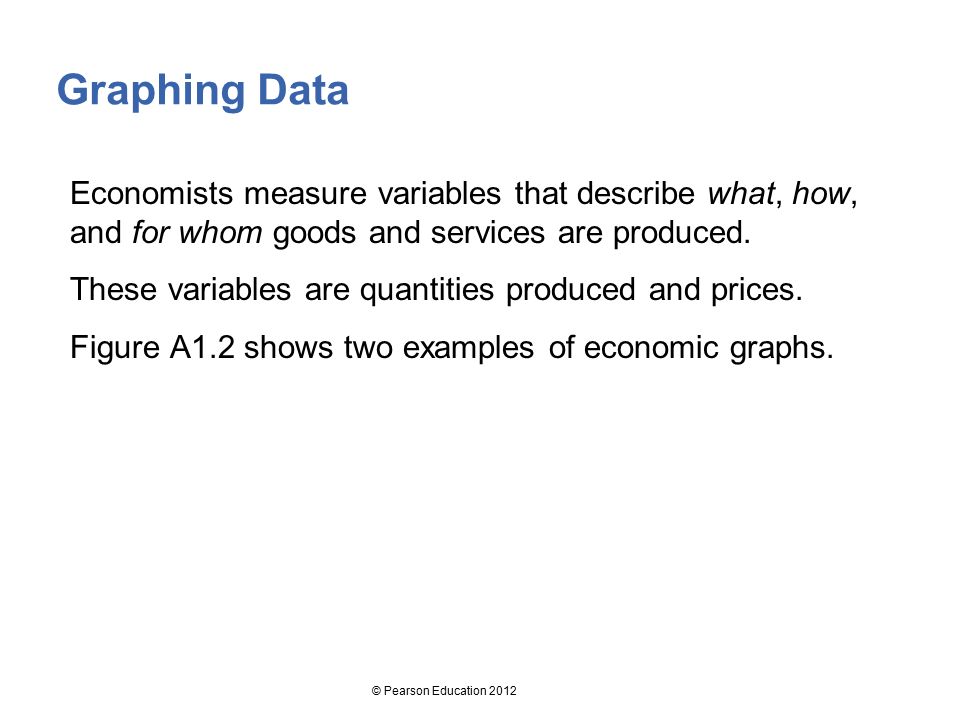 Graphing Data

Economists measure variables that describe what, how, and for whom goods and services are produced.

These variables are quantities produced and prices.

Figure A1.2 shows two examples of economic graphs.

© Pearson Education 2012